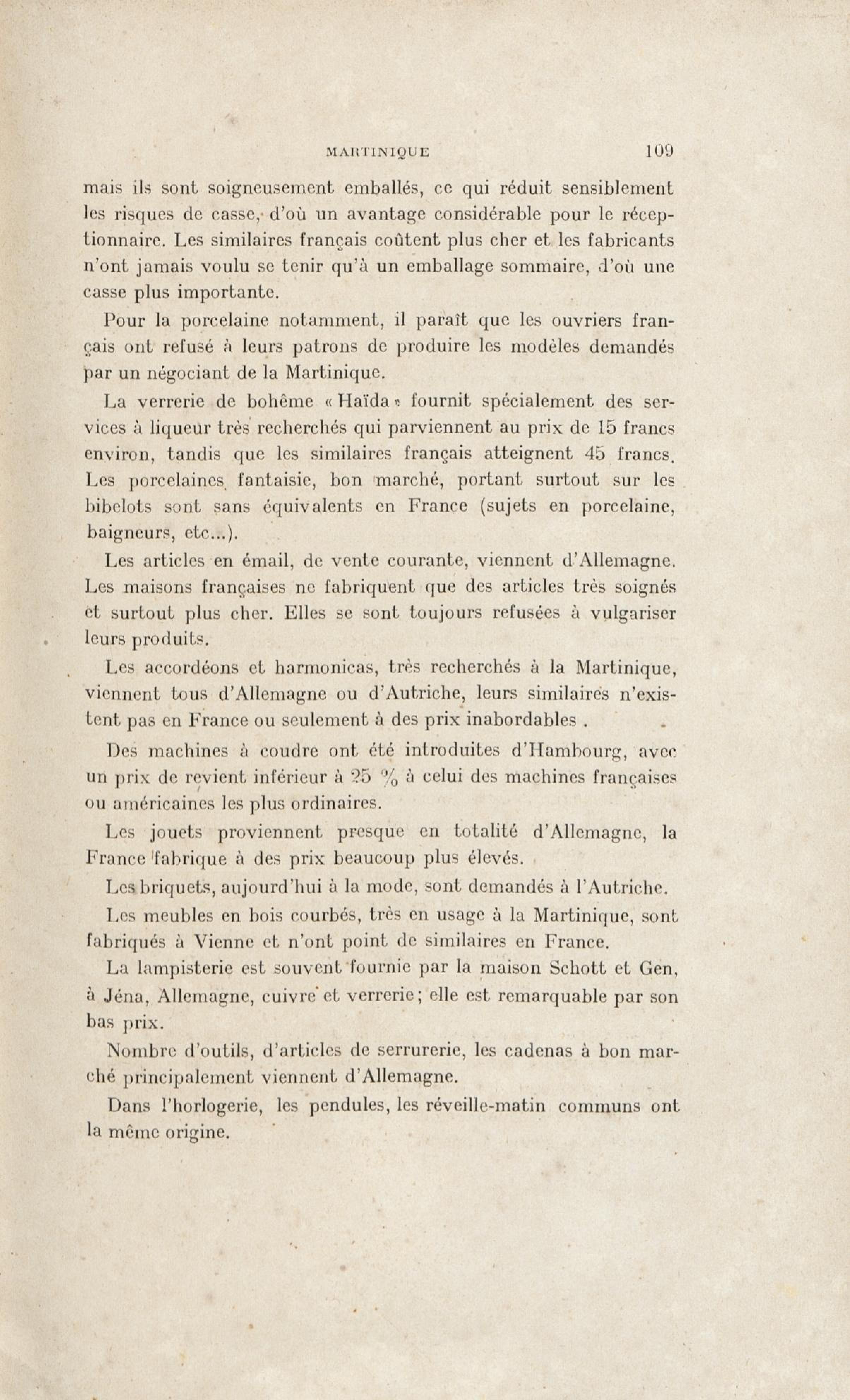 MARTINIQUE 109

mais ils sont soigneusement emballés, ce qui réduit sensiblement les risques de casse, d'où un avantage considérable pour le réceptionnaire. Les similaires français coûtent plus cher et les fabricants n'ont jamais voulu se tenir qu'à un emballage sommaire, d'où une casse plus importante.

Pour la porcelaine notamment, il paraît que les ouvriers français ont refusé à leurs patrons de produire les modèles demandés par un négociant de la Martinique.

La verrerie de bohême « Haïda » fournit spécialement des services à liqueur très recherchés qui parviennent au prix de 15 francs environ, tandis que les similaires français atteignent 45 francs. Les porcelaines fantaisie, bon marché, portant surtout sur les bibelots sont sans équivalents en France (sujets en porcelaine, baigneurs, etc...).

Les articles en émail, de vente courante, viennent d'Allemagne. Les maisons françaises ne fabriquent que des articles très soignés et surtout plus cher. Elles se sont toujours refusées à vulgariser leurs produits.

Les accordéons et harmonicas, très recherchés à la Martinique, viennent tous d'Allemagne ou d'Autriche, leurs similaires n'existent pas en France ou seulement à des prix inabordables .

Des machines à coudre ont été introduites d'Hambourg, avec un prix de revient inférieur à 25 % à celui des machines françaises ou américaines les plus ordinaires.

Les jouets proviennent presque en totalité d'Allemagne, la France fabrique à des prix beaucoup plus élevés.

Les briquets, aujourd'hui à la mode, sont demandés à l'Autriche.

Les meubles en bois courbés, très en usage à la Martinique, sont fabriqués à Vienne et n'ont point de similaires en France.

La lampisterie est souvent fournie par la maison Schott et Gen, à Jéna, Allemagne, cuivre et verrerie; elle est remarquable par son bas prix.

Nombre d'outils, d'articles de serrurerie, les cadenas à bon marché principalement viennent d'Allemagne.

Dans l'horlogerie, les pendules, les réveille-matin communs ont la même origine.